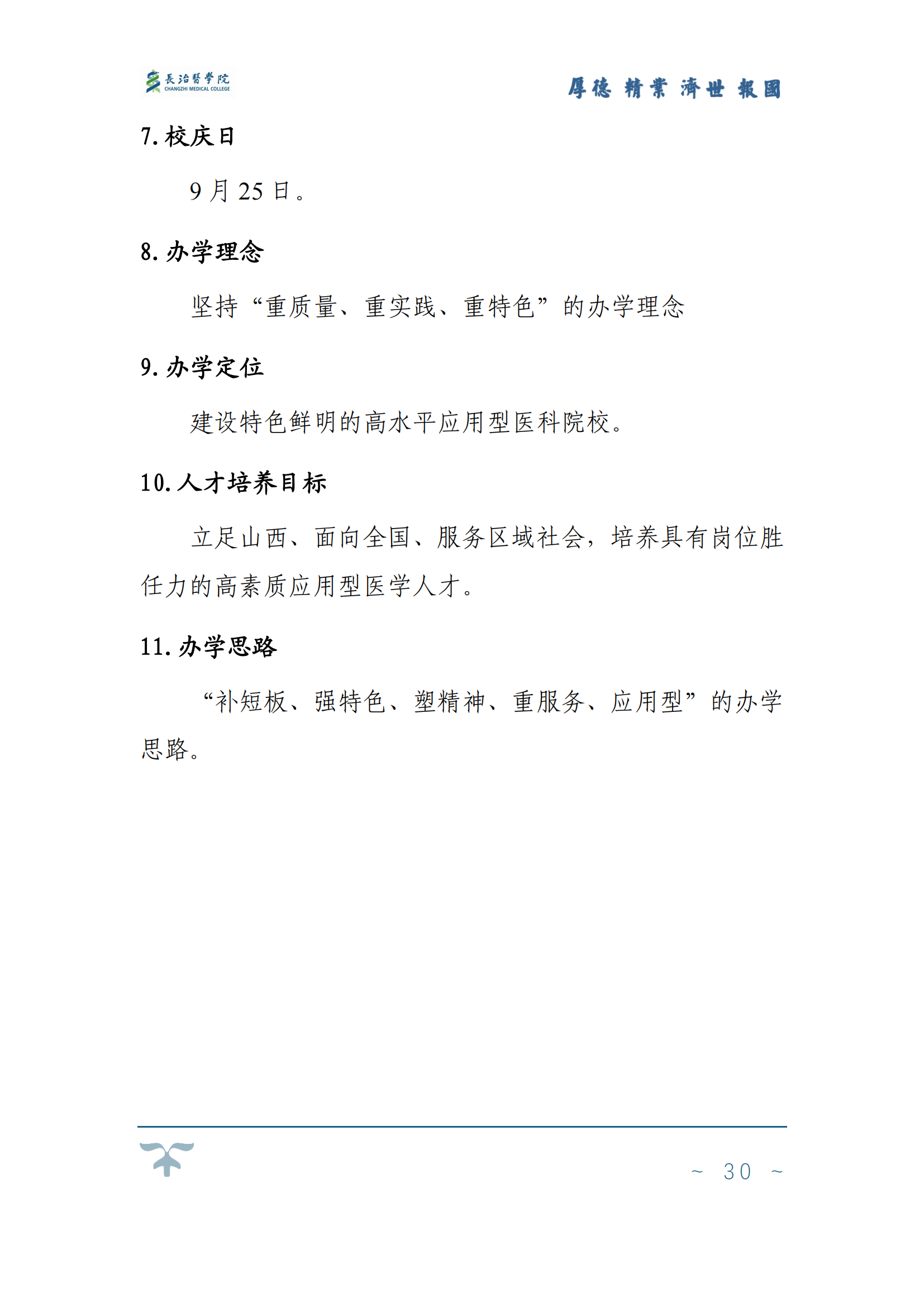 長治醫學院
CHANGZHI MEDICAL COLLEGE

厚德 精業 濟世 報國

7. 校庆日

9 月 25 日。

8. 办学理念

坚持“重质量、重实践、重特色”的办学理念

9. 办学定位

建设特色鲜明的高水平应用型医科院校。

10. 人才培养目标

立足山西、面向全国、服务区域社会，培养具有岗位胜任力的高素质应用型医学人才。

11. 办学思路

“补短板、强特色、塑精神、重服务、应用型”的办学思路。

~ 30 ~